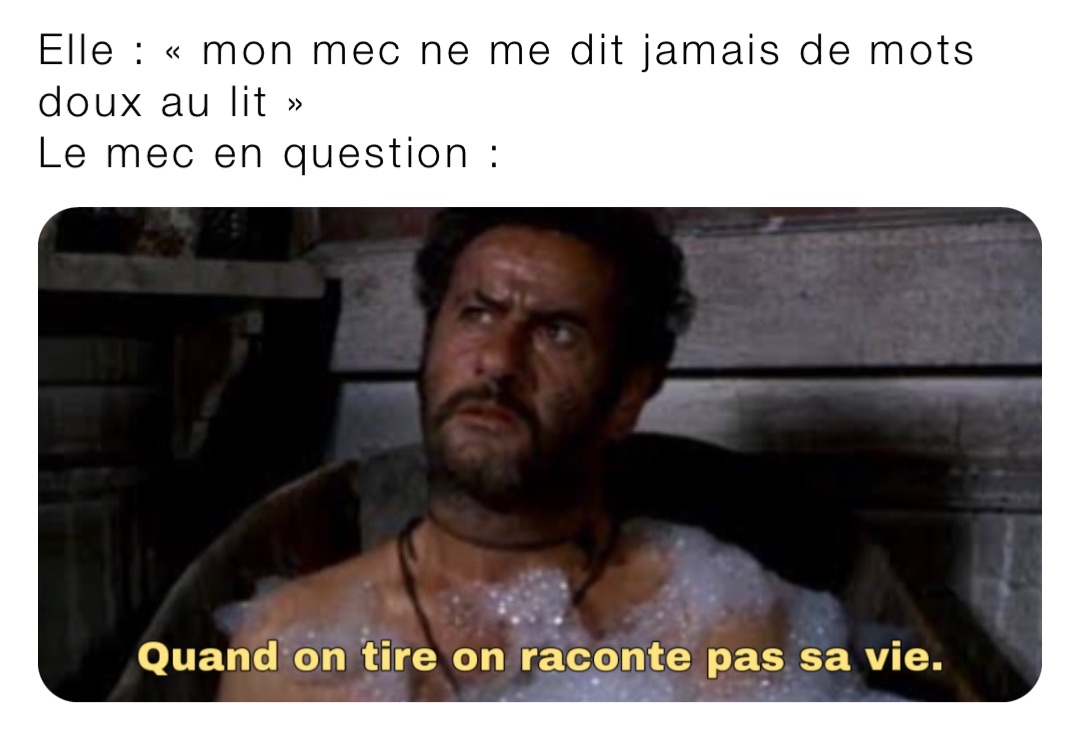 Elle : « mon mec ne me dit jamais de mots doux au lit »
Le mec en question :

Quand on tire on raconte pas sa vie.